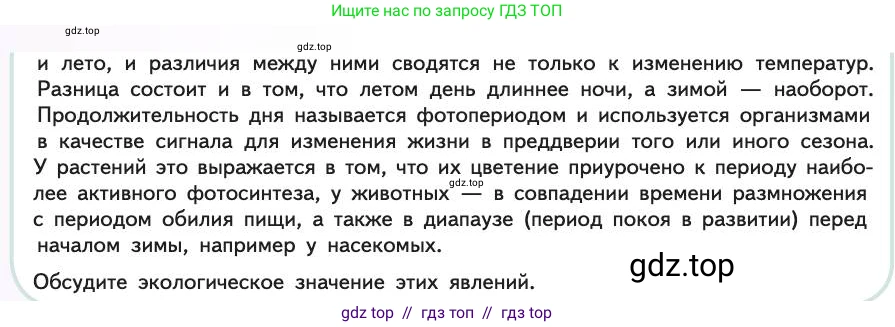 Ищите нас по запросу ГДЗ ТОП

gdz.top

gdz.top

и лето, и различия между ними сводятся не только к изменению температур. Разница состоит и в том, что летом день длиннее ночи, а зимой — наоборот. Продолжительность дня называется фотопериодом и используется организмами в качестве сигнала для изменения жизни в преддверии того или иного сезона. У растений это выражается в том, что их цветение приурочено к периоду наиболее активного фотосинтеза, у животных — в совпадении времени размножения с периодом обилия пищи, а также в диапаузе (период покоя в развитии) перед началом зимы, например у насекомых.

gdz.top

gdz.top

Обсудите экологическое значение этих явлений.

gdz top // гдз топ // гдз top